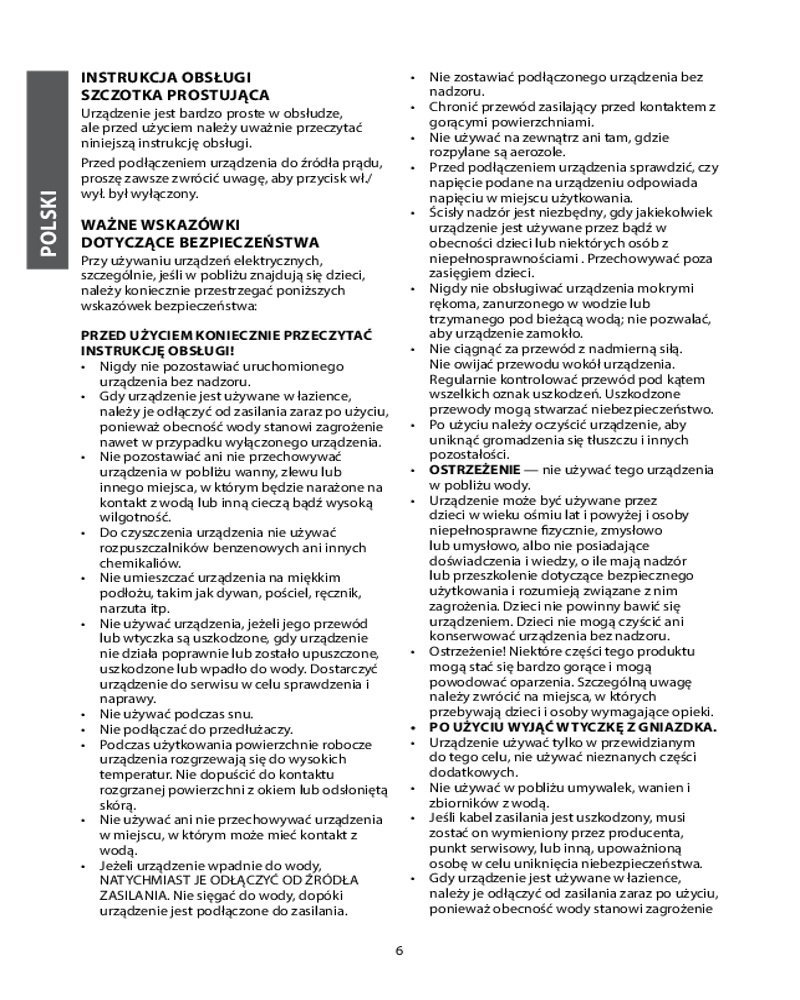 POLSKI

INSTRUKCJA OBSŁUGI
SZCZOTKA PROSTUJĄCA
Urządzenie jest bardzo proste w obsłudze, ale przed użyciem należy uważnie przeczytać niniejszą instrukcję obsługi.

Przed podłączeniem urządzenia do źródła prądu, proszę zawsze zwrócić uwagę, aby przycisk wł./wył. był wyłączony.

WAŻNE WSKAZÓWKI
DOTYCZĄCE BEZPIECZEŃSTWA
Przy używaniu urządzeń elektrycznych, szczególnie, jeśli w pobliżu znajdują się dzieci, należy koniecznie przestrzegać poniższych wskazówek bezpieczeństwa:

PRZED UŻYCIEM KONIECZNIE PRZECZYTAĆ INSTRUKCJĘ OBSŁUGI!
• Nigdy nie pozostawiać uruchomionego urządzenia bez nadzoru.
• Gdy urządzenie jest używane w łazience, należy je odłączyć od zasilania zaraz po użyciu, ponieważ obecność wody stanowi zagrożenie nawet w przypadku wyłączonego urządzenia.
• Nie pozostawiać ani nie przechowywać urządzenia w pobliżu wanny, zlewu lub innego miejsca, w którym będzie narażone na kontakt z wodą lub inną cieczą bądź wysoką wilgotność.
• Do czyszczenia urządzenia nie używać rozpuszczalników benzenowych ani innych chemikaliów.
• Nie umieszczać urządzenia na miękkim podłożu, takim jak dywan, pościel, ręcznik, narzuta itp.
• Nie używać urządzenia, jeżeli jego przewód lub wtyczka są uszkodzone, gdy urządzenie nie działa poprawnie lub zostało upuszczone, uszkodzone lub wpadło do wody. Dostarczyć urządzenie do serwisu w celu sprawdzenia i naprawy.
• Nie używać podczas snu.
• Nie podłączać do przedłużaczy.
• Podczas użytkowania powierzchnie robocze urządzenia rozgrzewają się do wysokich temperatur. Nie dopuścić do kontaktu rozgrzanej powierzchni z okiem lub odsłoniętą skórą.
• Nie używać ani nie przechowywać urządzenia w miejscu, w którym może mieć kontakt z wodą.
• Jeżeli urządzenie wpadnie do wody, NATYCHMIAST JE ODŁĄCZYĆ OD ŹRÓDŁA ZASILANIA. Nie sięgać do wody, dopóki urządzenie jest podłączone do zasilania.
• Nie zostawiać podłączonego urządzenia bez nadzoru.
• Chronić przewód zasilający przed kontaktem z gorącymi powierzchniami.
• Nie używać na zewnątrz ani tam, gdzie rozpylane są aerozole.
• Przed podłączeniem urządzenia sprawdzić, czy napięcie podane na urządzeniu odpowiada napięciu w miejscu użytkowania.
• Ścisły nadzór jest niezbędny, gdy jakiekolwiek urządzenie jest używane przez bądź w obecności dzieci lub niektórych osób z niepełnosprawnościami . Przechowywać poza zasięgiem dzieci.
• Nigdy nie obsługiwać urządzenia mokrymi rękoma, zanurzonego w wodzie lub trzymanego pod bieżącą wodą; nie pozwalać, aby urządzenie zamokło.
• Nie ciągnąć za przewód z nadmierną siłą. Nie owijać przewodu wokół urządzenia. Regularnie kontrolować przewód pod kątem wszelkich oznak uszkodzeń. Uszkodzone przewody mogą stwarzać niebezpieczeństwo.
• Po użyciu należy oczyścić urządzenie, aby uniknąć gromadzenia się tłuszczu i innych pozostałości.
• OSTRZEŻENIE — nie używać tego urządzenia w pobliżu wody.
• Urządzenie może być używane przez dzieci w wieku ośmiu lat i powyżej i osoby niepełnosprawne fizycznie, zmysłowo lub umysłowo, albo nie posiadające doświadczenia i wiedzy, o ile mają nadzór lub przeszkolenie dotyczące bezpiecznego użytkowania i rozumieją związane z nim zagrożenia. Dzieci nie powinny bawić się urządzeniem. Dzieci nie mogą czyścić ani konserwować urządzenia bez nadzoru.
• Ostrzeżenie! Niektóre części tego produktu mogą stać się bardzo gorące i mogą powodować oparzenia. Szczególną uwagę należy zwrócić na miejsca, w których przebywają dzieci i osoby wymagające opieki.
• PO UŻYCIU WYJĄĆ WTYCZKĘ Z GNIAZDKA.
• Urządzenie używać tylko w przewidzianym do tego celu, nie używać nieznanych części dodatkowych.
• Nie używać w pobliżu umywalek, wanien i zbiorników z wodą.
• Jeśli kabel zasilania jest uszkodzony, musi zostać on wymieniony przez producenta, punkt serwisowy, lub inną, upoważnioną osobę w celu uniknięcia niebezpieczeństwa.
• Gdy urządzenie jest używane w łazience, należy je odłączyć od zasilania zaraz po użyciu, ponieważ obecność wody stanowi zagrożenie

6